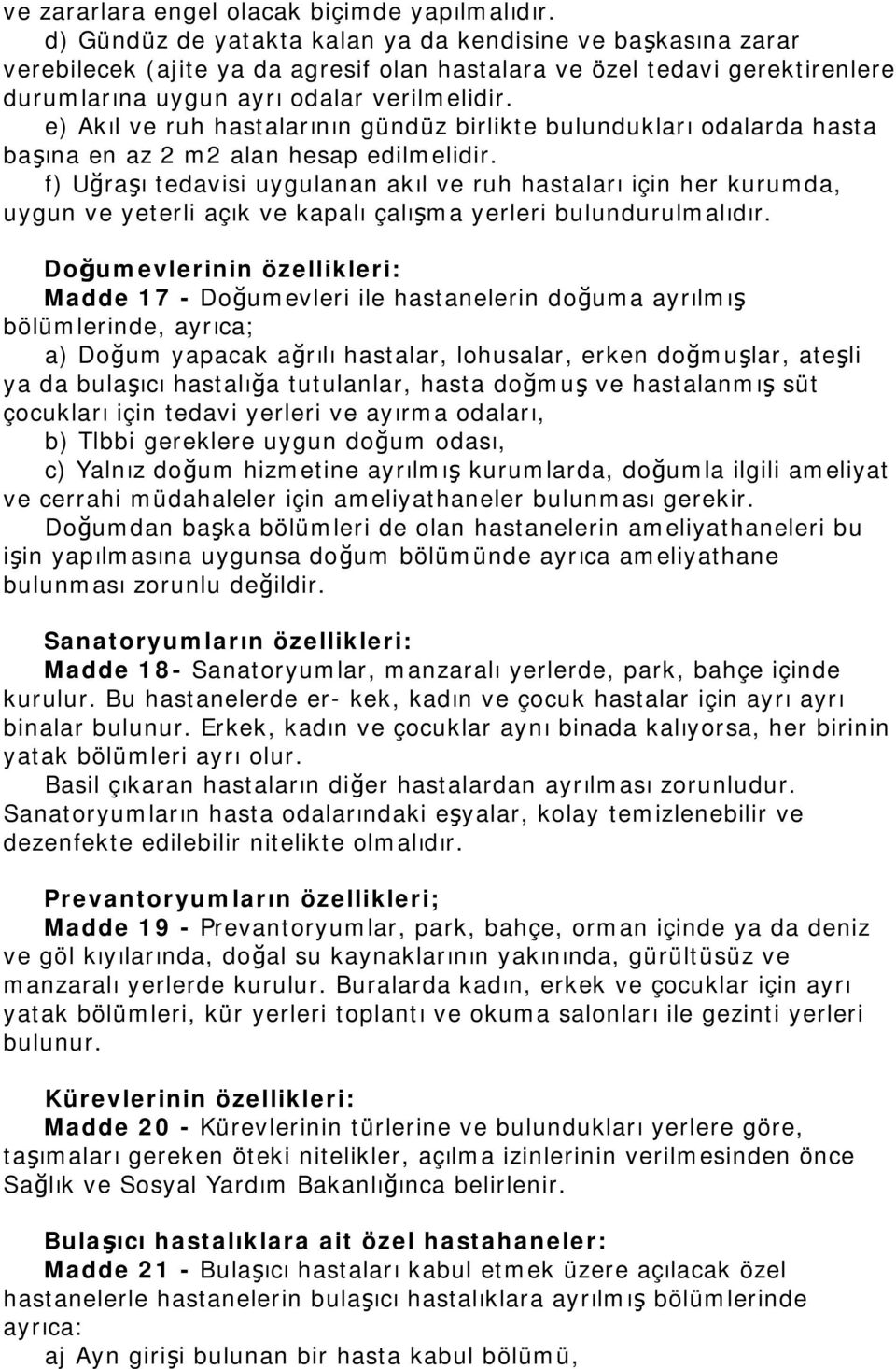 ve zararlara engel olacak biçimde yapılmalıdır.
d) Gündüz de yatakta kalan ya da kendisine ve başkasına zarar verebilecek (ajite ya da agresif olan hastalara ve özel tedavi gerektirenlere durumlarına uygun ayrı odalar verilmelidir.
e) Akıl ve ruh hastalarının gündüz birlikte bulundukları odalarda hasta başına en az 2 m2 alan hesap edilmelidir.
f) Uğraşı tedavisi uygulanan akıl ve ruh hastaları için her kurumda, uygun ve yeterli açık ve kapalı çalışma yerleri bulundurulmalıdır.

Doğumevlerinin özellikleri:
Madde 17 - Doğumevleri ile hastanelerin doğuma ayrılmış bölümlerinde, ayrıca;
a) Doğum yapacak ağrılı hastalar, lohusalar, erken doğmuşlar, ateşli ya da bulaşıcı hastalığa tutulanlar, hasta doğmuş ve hastalanmış süt çocukları için tedavi yerleri ve ayırma odaları,
b) Tlbbi gereklere uygun doğum odası,
c) Yalnız doğum hizmetine ayrılmış kurumlarda, doğumla ilgili ameliyat ve cerrahi müdahaleler için ameliyathaneler bulunması gerekir.
Doğumdan başka bölümleri de olan hastanelerin ameliyathaneleri bu işin yapılmasına uygunsa doğum bölümünde ayrıca ameliyathane bulunması zorunlu değildir.

Sanatoryumların özellikleri:
Madde 18- Sanatoryumlar, manzaralı yerlerde, park, bahçe içinde kurulur. Bu hastanelerde er- kek, kadın ve çocuk hastalar için ayrı ayrı binalar bulunur. Erkek, kadın ve çocuklar aynı binada kalıyorsa, her birinin yatak bölümleri ayrı olur.
Basil çıkaran hastaların diğer hastalardan ayrılması zorunludur. Sanatoryumların hasta odalarındaki eşyalar, kolay temizlenebilir ve dezenfekte edilebilir nitelikte olmalıdır.

Prevantoryumların özellikleri;
Madde 19 - Prevantoryumlar, park, bahçe, orman içinde ya da deniz ve göl kıyılarında, doğal su kaynaklarının yakınında, gürültüsüz ve manzaralı yerlerde kurulur. Buralarda kadın, erkek ve çocuklar için ayrı yatak bölümleri, kür yerleri toplantı ve okuma salonları ile gezinti yerleri bulunur.

Kürevlerinin özellikleri:
Madde 20 - Kürevlerinin türlerine ve bulundukları yerlere göre, taşımaları gereken öteki nitelikler, açılma izinlerinin verilmesinden önce Sağlık ve Sosyal Yardım Bakanlığınca belirlenir.

Bulaşıcı hastalıklara ait özel hastahaneler:
Madde 21 - Bulaşıcı hastaları kabul etmek üzere açılacak özel hastanelerle hastanelerin bulaşıcı hastalıklara ayrılmış bölümlerinde ayrıca:
aj Ayn girişi bulunan bir hasta kabul bölümü,